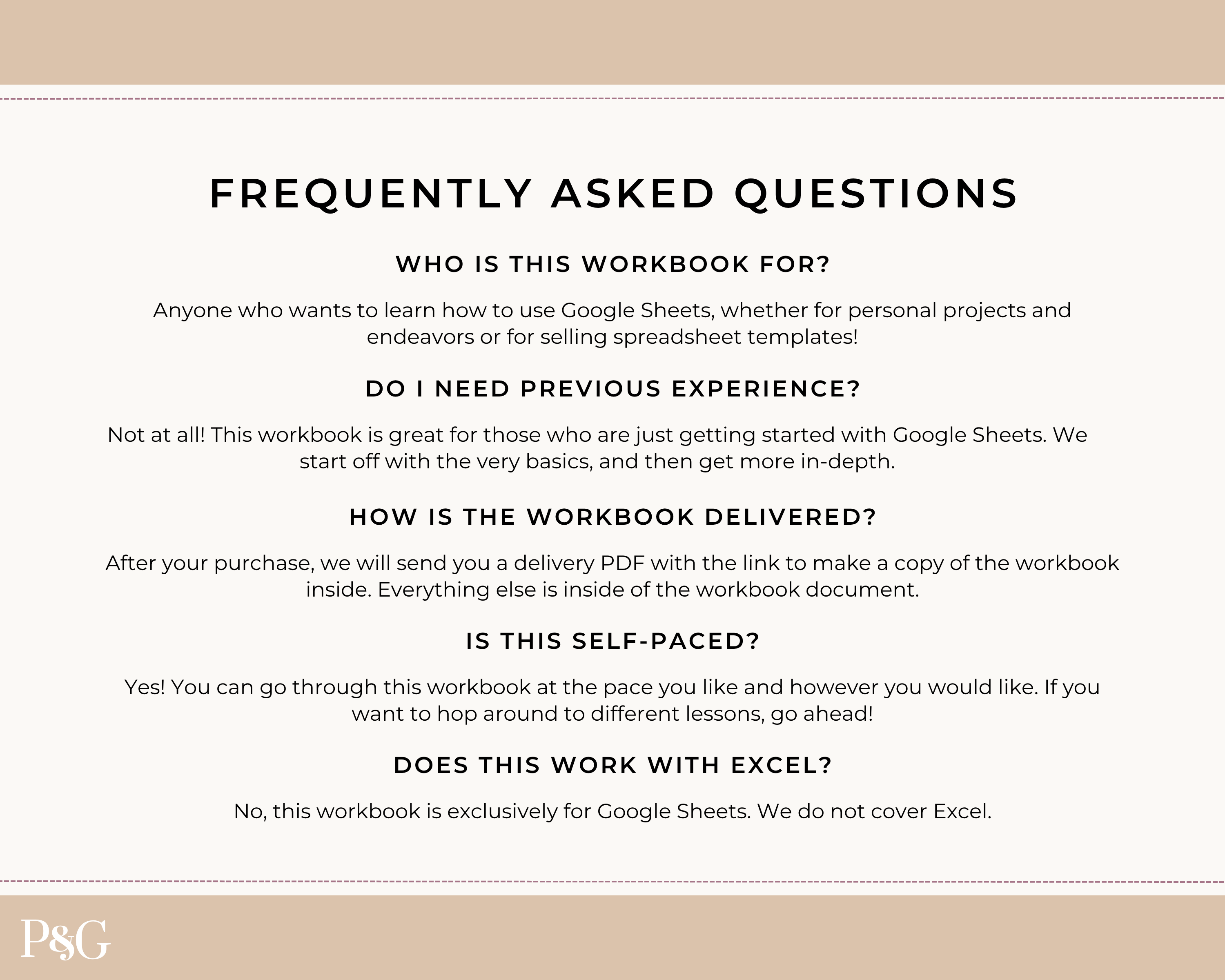 FREQUENTLY ASKED QUESTIONS

WHO IS THIS WORKBOOK FOR?

Anyone who wants to learn how to use Google Sheets, whether for personal projects and endeavors or for selling spreadsheet templates!

DO I NEED PREVIOUS EXPERIENCE?

Not at all! This workbook is great for those who are just getting started with Google Sheets. We start off with the very basics, and then get more in-depth.

HOW IS THE WORKBOOK DELIVERED?

After your purchase, we will send you a delivery PDF with the link to make a copy of the workbook inside. Everything else is inside of the workbook document.

IS THIS SELF-PACED?

Yes! You can go through this workbook at the pace you like and however you would like. If you want to hop around to different lessons, go ahead!

DOES THIS WORK WITH EXCEL?

No, this workbook is exclusively for Google Sheets. We do not cover Excel.

P&G